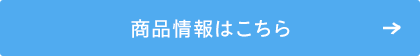 商品情報はこちら →